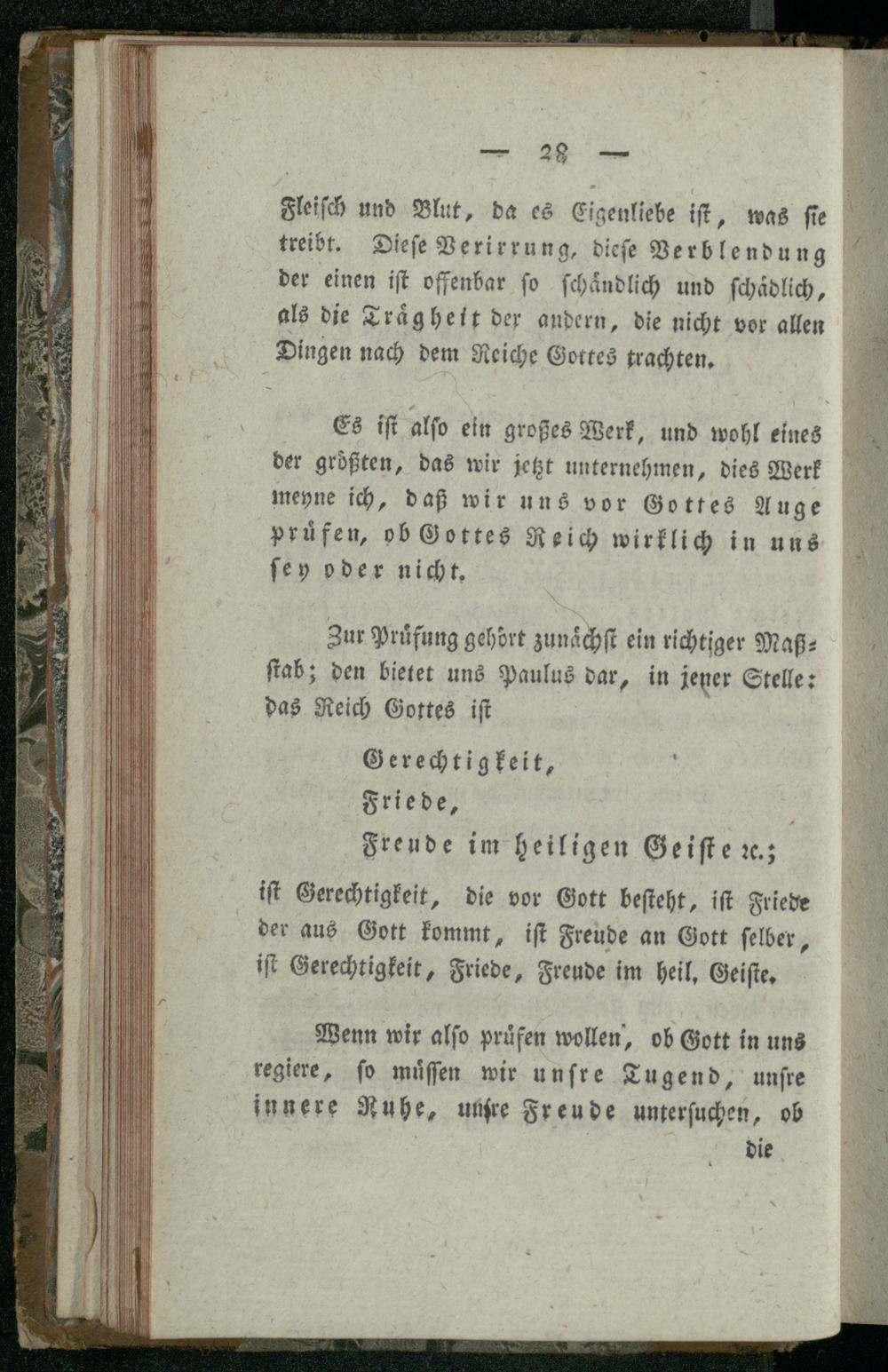 — 28 —

Fleisch und Blut, da es Eigenliebe ist, was sie treibt. Diese Verirrung, diese Verblendung der einen ist offenbar so schändlich und schädlich, als die Trägheit der andern, die nicht vor allen Dingen nach dem Reiche Gottes trachten.

Es ist also ein großes Werk, und wohl eines der größten, das wir jetzt unternehmen, dies Werk meyne ich, daß wir uns vor Gottes Auge prüfen, ob Gottes Reich wirklich in uns sey oder nicht.

Zur Prüfung gehört zunächst ein richtiger Maßstab; den bietet uns Paulus dar, in jener Stelle: das Reich Gottes ist

Gerechtigkeit,
Friede,
Freude im heiligen Geiste ꝛc.;

ist Gerechtigkeit, die vor Gott besteht, ist Friede der aus Gott kommt, ist Freude an Gott selber, ist Gerechtigkeit, Friede, Freude im heil. Geiste.

Wenn wir also prüfen wollen, ob Gott in uns regiere, so müssen wir unsre Tugend, unsre innere Ruhe, unsre Freude untersuchen, ob die